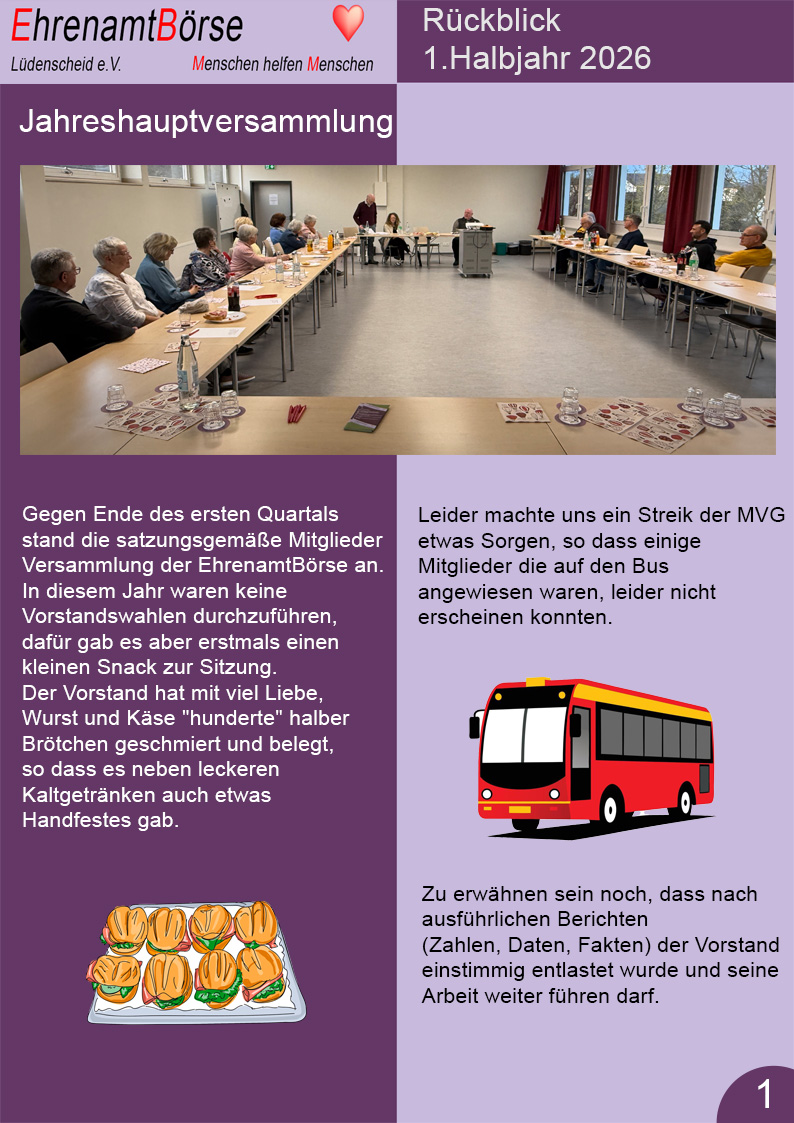 EhrenamtBörse
Lüdenscheid e.V. Menschen helfen Menschen

Rückblick
1.Halbjahr 2026

Jahreshauptversammlung

Gegen Ende des ersten Quartals stand die satzungsgemäße Mitglieder Versammlung der EhrenamtBörse an. In diesem Jahr waren keine Vorstandswahlen durchzuführen, dafür gab es aber erstmals einen kleinen Snack zur Sitzung.
Der Vorstand hat mit viel Liebe, Wurst und Käse "hunderte" halber Brötchen geschmiert und belegt, so dass es neben leckeren Kaltgetränken auch etwas Handfestes gab.

Leider machte uns ein Streik der MVG etwas Sorgen, so dass einige Mitglieder die auf den Bus angewiesen waren, leider nicht erscheinen konnten.

Zu erwähnen sein noch, dass nach ausführlichen Berichten (Zahlen, Daten, Fakten) der Vorstand einstimmig entlastet wurde und seine Arbeit weiter führen darf.

1